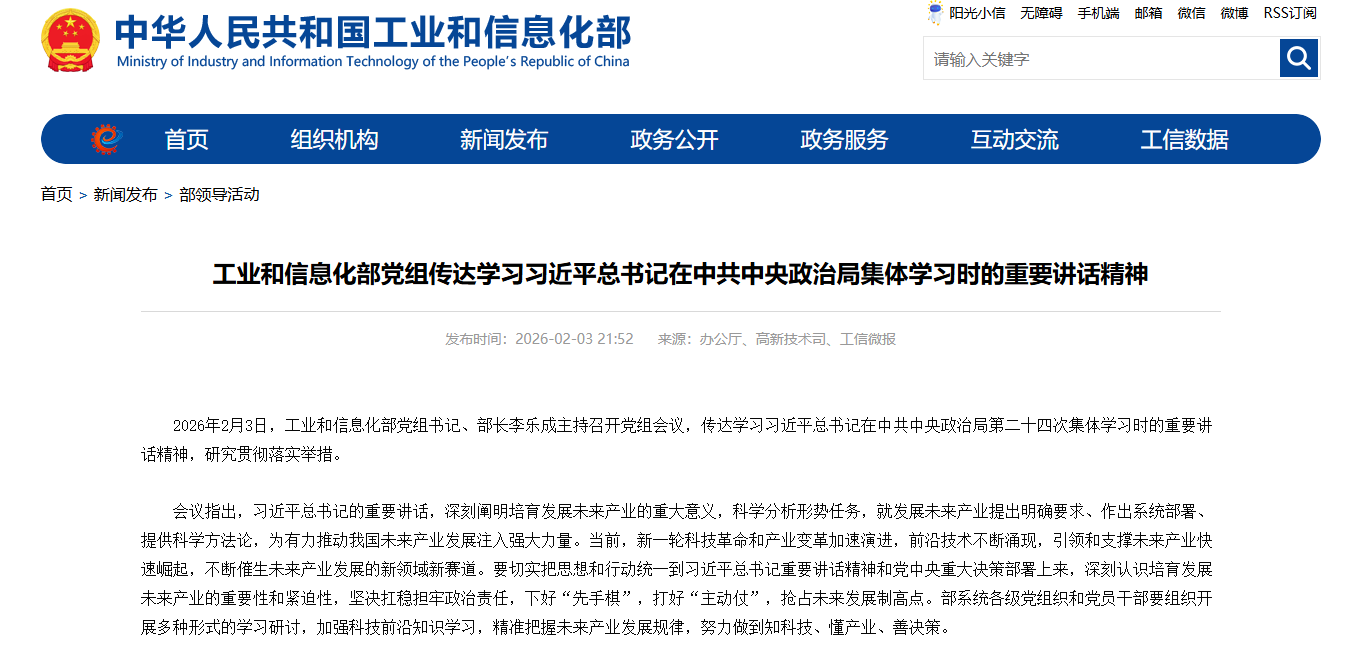 中华人民共和国工业和信息化部
Ministry of Industry and Information Technology of the People's Republic of China

阳光小信 无障碍 手机端 邮箱 微信 微博 RSS订阅

请输入关键字

首页 组织机构 新闻发布 政务公开 政务服务 互动交流 工信数据

首页 > 新闻发布 > 部领导活动

工业和信息化部党组传达学习习近平总书记在中共中央政治局集体学习时的重要讲话精神

发布时间：2026-02-03 21:52 来源：办公厅、高新技术司、工信微报

2026年2月3日，工业和信息化部党组书记、部长李乐成主持召开党组会议，传达学习习近平总书记在中共中央政治局第二十四次集体学习时的重要讲话精神，研究贯彻落实举措。

会议指出，习近平总书记的重要讲话，深刻阐明培育发展未来产业的重大意义，科学分析形势任务，就发展未来产业提出明确要求、作出系统部署、提供科学方法论，为有力推动我国未来产业发展注入强大力量。当前，新一轮科技革命和产业变革加速演进，前沿技术不断涌现，引领和支撑未来产业快速崛起，不断催生未来产业发展的新领域新赛道。要切实把思想和行动统一到习近平总书记重要讲话精神和党中央重大决策部署上来，深刻认识培育发展未来产业的重要性和紧迫性，坚决扛稳担牢政治责任，下好“先手棋”，打好“主动仗”，抢占未来发展制高点。部系统各级党组织和党员干部要组织开展多种形式的学习研讨，加强科技前沿知识学习，精准把握未来产业发展规律，努力做到知科技、懂产业、善决策。